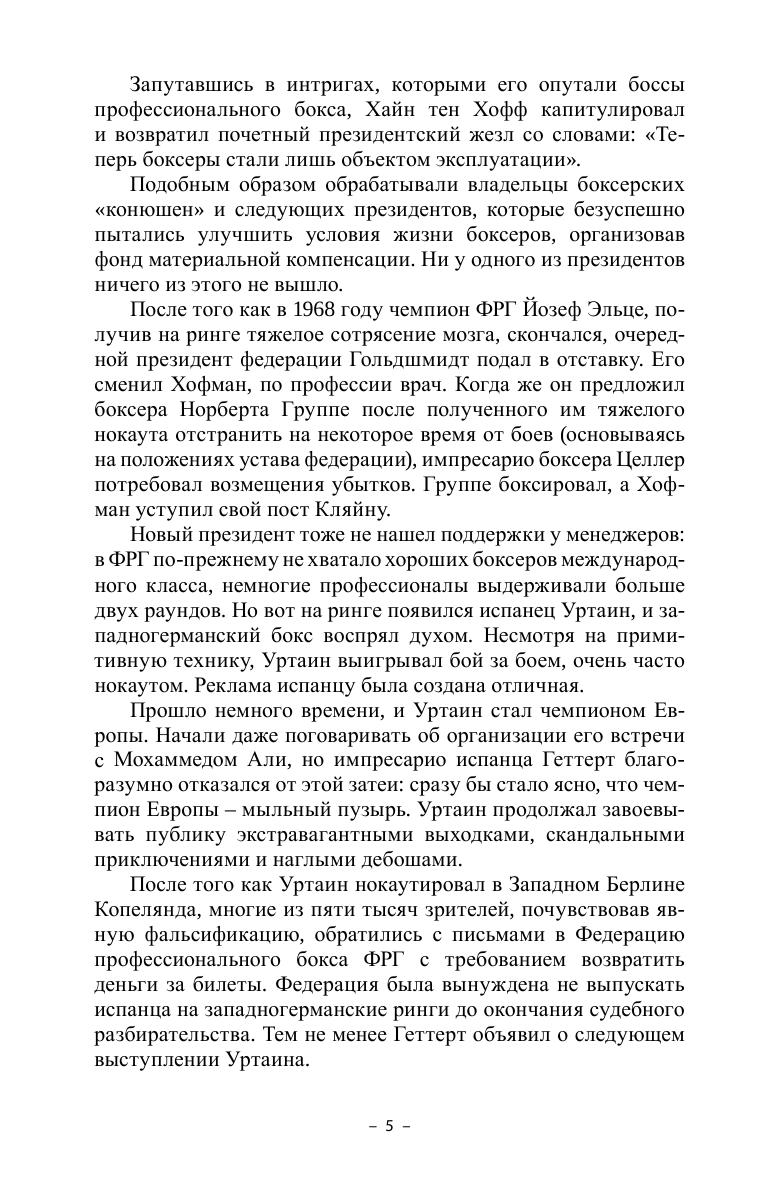 Запутавшись в интригах, которыми его опутали боссы профессионального бокса, Хайн тен Хофф капитулировал и возвратил почетный президентский жезл со словами: «Теперь боксеры стали лишь объектом эксплуатации».

Подобным образом обрабатывали владельцы боксерских «конюшен» и следующих президентов, которые безуспешно пытались улучшить условия жизни боксеров, организовав фонд материальной компенсации. Ни у одного из президентов ничего из этого не вышло.

После того как в 1968 году чемпион ФРГ Йозеф Эльце, получив на ринге тяжелое сотрясение мозга, скончался, очередной президент федерации Гольдшмидт подал в отставку. Его сменил Хофман, по профессии врач. Когда же он предложил боксера Норберта Группе после полученного им тяжелого нокаута отстранить на некоторое время от боев (основываясь на положениях устава федерации), импресарио боксера Целлер потребовал возмещения убытков. Группе боксировал, а Хофман уступил свой пост Кляйну.

Новый президент тоже не нашел поддержки у менеджеров: в ФРГ по-прежнему не хватало хороших боксеров международного класса, немногие профессионалы выдерживали больше двух раундов. Но вот на ринге появился испанец Уртаин, и западногерманский бокс воспрял духом. Несмотря на примитивную технику, Уртаин выигрывал бой за боем, очень часто нокаутом. Реклама испанцу была создана отличная.

Прошло немного времени, и Уртаин стал чемпионом Европы. Начали даже поговаривать об организации его встречи с Мохаммедом Али, но импресарио испанца Геттерт благоразумно отказался от этой затеи: сразу бы стало ясно, что чемпион Европы – мыльный пузырь. Уртаин продолжал завоевывать публику экстравагантными выходками, скандальными приключениями и наглыми дебошами.

После того как Уртаин нокаутировал в Западном Берлине Копелянда, многие из пяти тысяч зрителей, почувствовав явную фальсификацию, обратились с письмами в Федерацию профессионального бокса ФРГ с требованием возвратить деньги за билеты. Федерация была вынуждена не выпускать испанца на западногерманские ринги до окончания судебного разбирательства. Тем не менее Геттерт объявил о следующем выступлении Уртаина.

– 5 –